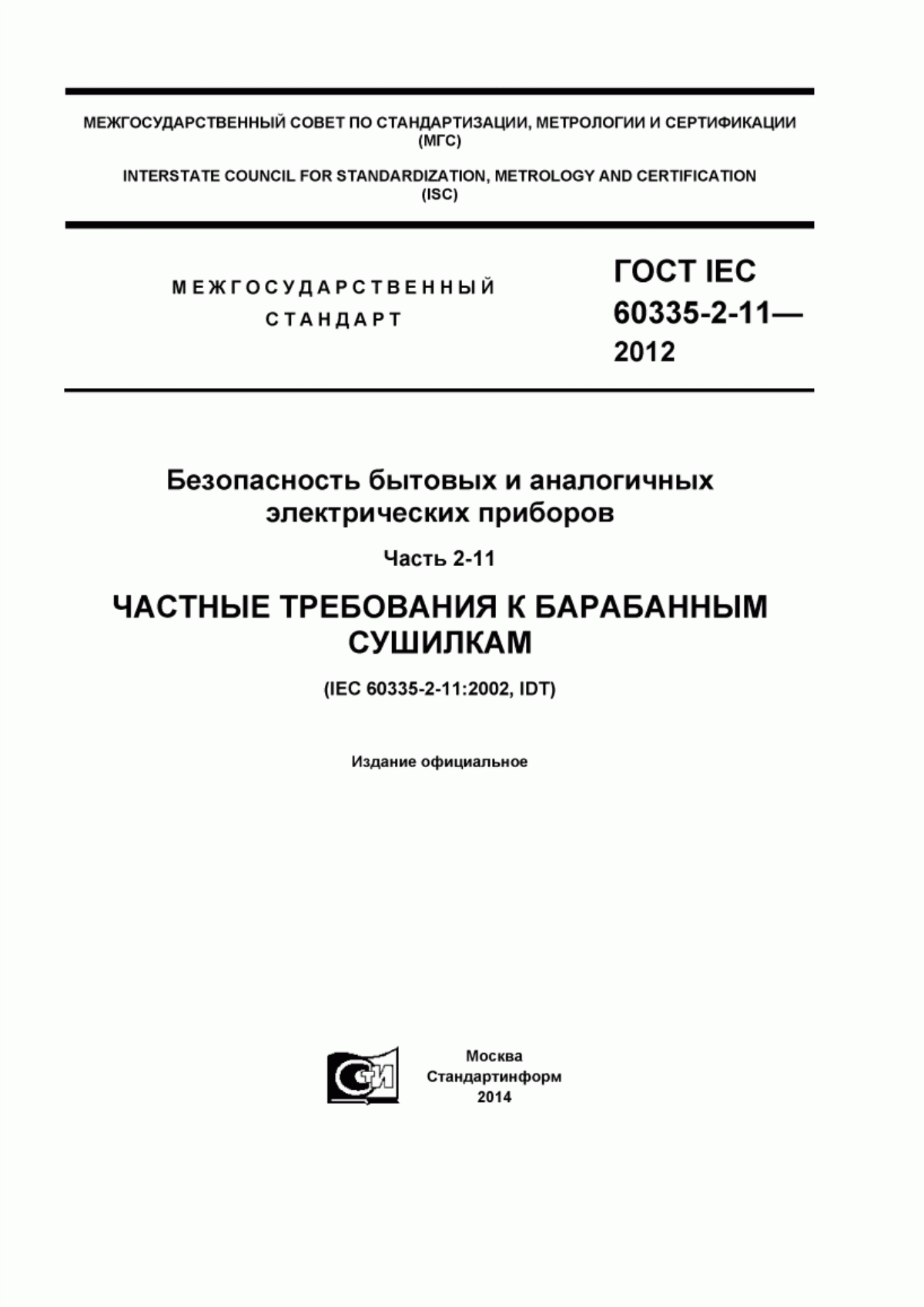 МЕЖГОСУДАРСТВЕННЫЙ СОВЕТ ПО СТАНДАРТИЗАЦИИ, МЕТРОЛОГИИ И СЕРТИФИКАЦИИ (МГС)

INTERSTATE COUNCIL FOR STANDARDIZATION, METROLOGY AND CERTIFICATION (ISC)

МЕЖГОСУДАРСТВЕННЫЙ СТАНДАРТ

ГОСТ IEC 60335-2-11— 2012

Безопасность бытовых и аналогичных электрических приборов

Часть 2-11

ЧАСТНЫЕ ТРЕБОВАНИЯ К БАРАБАННЫМ СУШИЛКАМ

(IEC 60335-2-11:2002, IDT)

Издание официальное

СТИ

Москва
Стандартинформ
2014